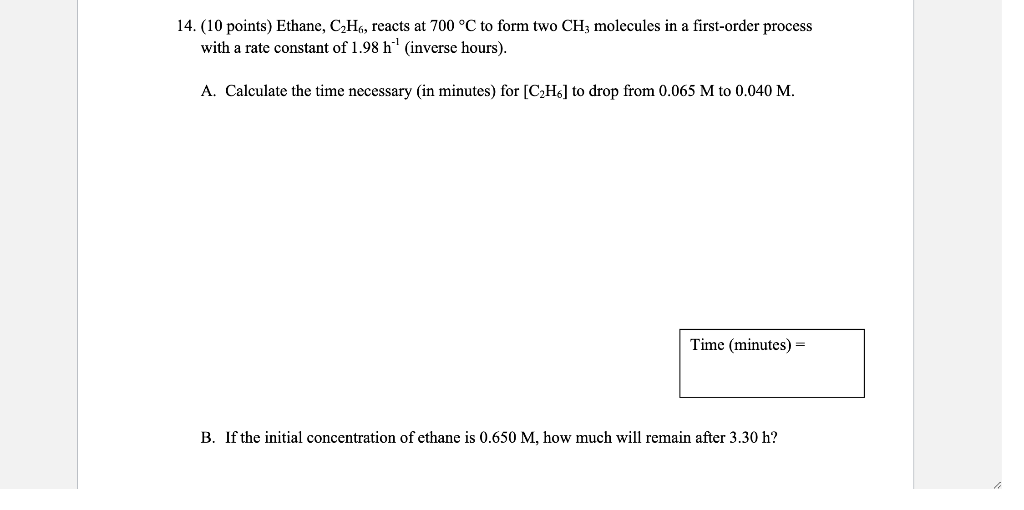 14. (10 points) Ethane, $C_2H_6$, reacts at 700 °C to form two $CH_3$ molecules in a first-order process with a rate constant of 1.98 $h^{-1}$ (inverse hours).

A. Calculate the time necessary (in minutes) for $[C_2H_6]$ to drop from 0.065 M to 0.040 M.

Time (minutes) =

B. If the initial concentration of ethane is 0.650 M, how much will remain after 3.30 h?